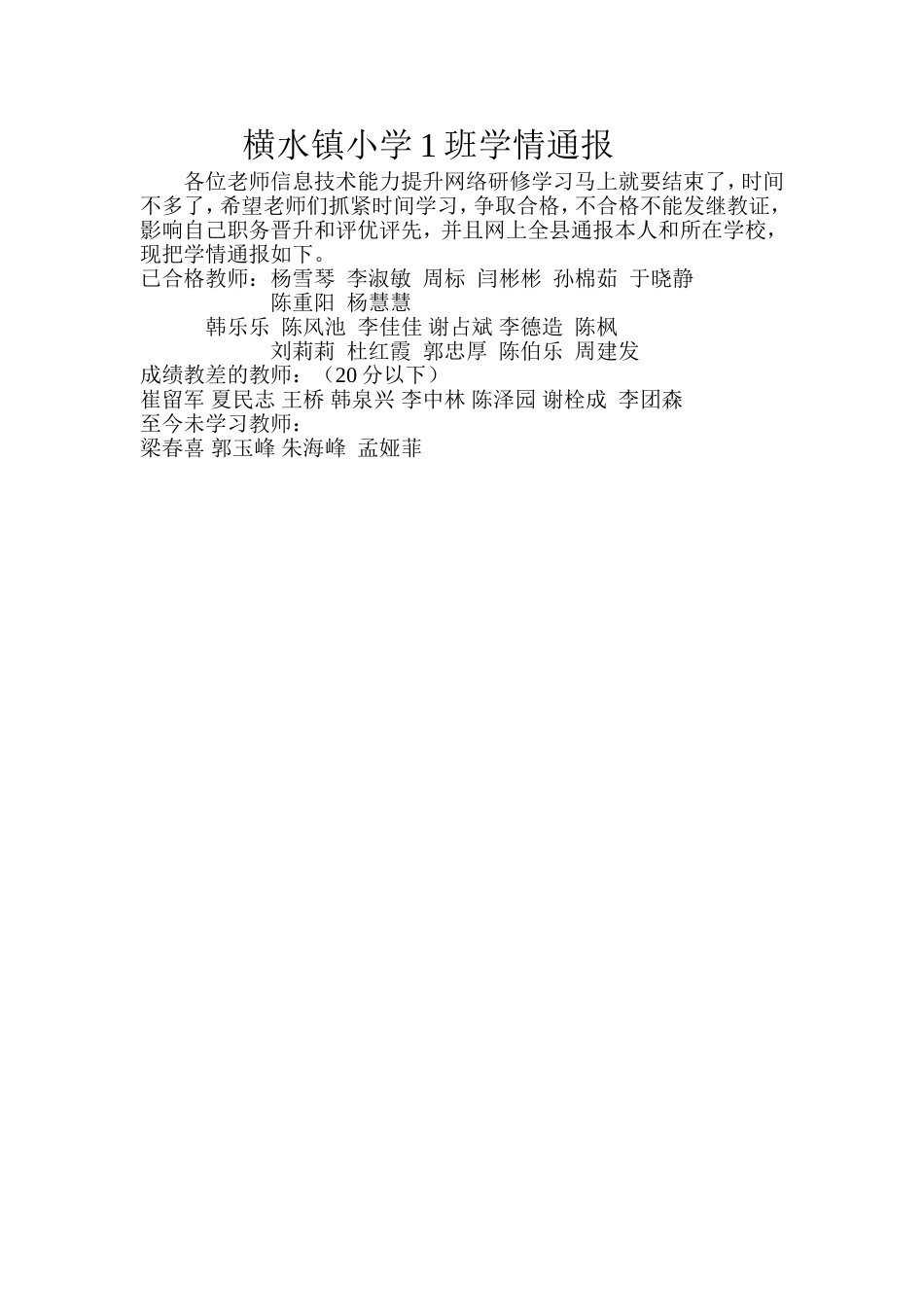 横水镇小学1班学情通报

各位老师信息技术能力提升网络研修学习马上就要结束了，时间不多了，希望老师们抓紧时间学习，争取合格，不合格不能发继教证，影响自己职务晋升和评优评先，并且网上全县通报本人和所在学校，现把学情通报如下。

已合格教师：杨雪琴 李淑敏 周标 闫彬彬 孙棉茹 于晓静
陈重阳 杨慧慧
韩乐乐 陈风池 李佳佳 谢占斌 李德造 陈枫
刘莉莉 杜红霞 郭忠厚 陈伯乐 周建发

成绩教差的教师：（20分以下）
崔留军 夏民志 王桥 韩泉兴 李中林 陈泽园 谢栓成 李团森

至今未学习教师：
梁春喜 郭玉峰 朱海峰 孟娅菲